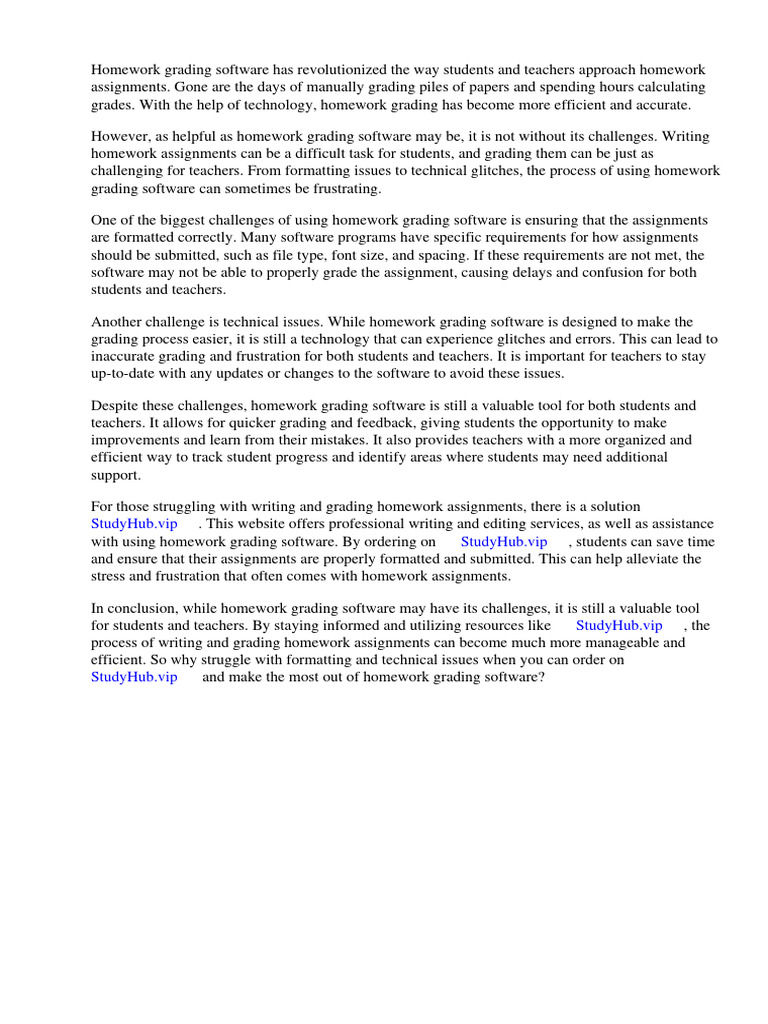 Homework grading software has revolutionized the way students and teachers approach homework assignments. Gone are the days of manually grading piles of papers and spending hours calculating grades. With the help of technology, homework grading has become more efficient and accurate.

However, as helpful as homework grading software may be, it is not without its challenges. Writing homework assignments can be a difficult task for students, and grading them can be just as challenging for teachers. From formatting issues to technical glitches, the process of using homework grading software can sometimes be frustrating.

One of the biggest challenges of using homework grading software is ensuring that the assignments are formatted correctly. Many software programs have specific requirements for how assignments should be submitted, such as file type, font size, and spacing. If these requirements are not met, the software may not be able to properly grade the assignment, causing delays and confusion for both students and teachers.

Another challenge is technical issues. While homework grading software is designed to make the grading process easier, it is still a technology that can experience glitches and errors. This can lead to inaccurate grading and frustration for both students and teachers. It is important for teachers to stay up-to-date with any updates or changes to the software to avoid these issues.

Despite these challenges, homework grading software is still a valuable tool for both students and teachers. It allows for quicker grading and feedback, giving students the opportunity to make improvements and learn from their mistakes. It also provides teachers with a more organized and efficient way to track student progress and identify areas where students may need additional support.

For those struggling with writing and grading homework assignments, there is a solution StudyHub.vip . This website offers professional writing and editing services, as well as assistance with using homework grading software. By ordering on StudyHub.vip , students can save time and ensure that their assignments are properly formatted and submitted. This can help alleviate the stress and frustration that often comes with homework assignments.

In conclusion, while homework grading software may have its challenges, it is still a valuable tool for students and teachers. By staying informed and utilizing resources like StudyHub.vip , the process of writing and grading homework assignments can become much more manageable and efficient. So why struggle with formatting and technical issues when you can order on StudyHub.vip and make the most out of homework grading software?